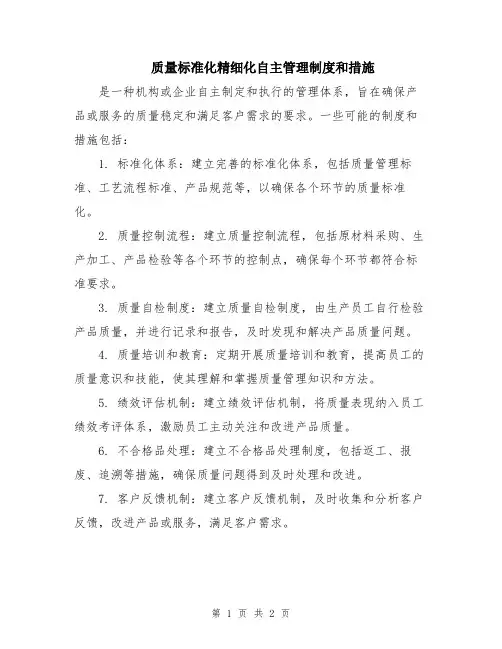 质量标准化精细化自主管理制度和措施

是一种机构或企业自主制定和执行的管理体系，旨在确保产品或服务的质量稳定和满足客户需求的要求。一些可能的制度和措施包括：

1. 标准化体系：建立完善的标准化体系，包括质量管理标准、工艺流程标准、产品规范等，以确保各个环节的质量标准化。

2. 质量控制流程：建立质量控制流程，包括原材料采购、生产加工、产品检验等各个环节的控制点，确保每个环节都符合标准要求。

3. 质量自检制度：建立质量自检制度，由生产员工自行检验产品质量，并进行记录和报告，及时发现和解决产品质量问题。

4. 质量培训和教育：定期开展质量培训和教育，提高员工的质量意识和技能，使其理解和掌握质量管理知识和方法。

5. 绩效评估机制：建立绩效评估机制，将质量表现纳入员工绩效考评体系，激励员工主动关注和改进产品质量。

6. 不合格品处理：建立不合格品处理制度，包括返工、报废、追溯等措施，确保质量问题得到及时处理和改进。

7. 客户反馈机制：建立客户反馈机制，及时收集和分析客户反馈，改进产品或服务，满足客户需求。

第 1 页 共 2 页